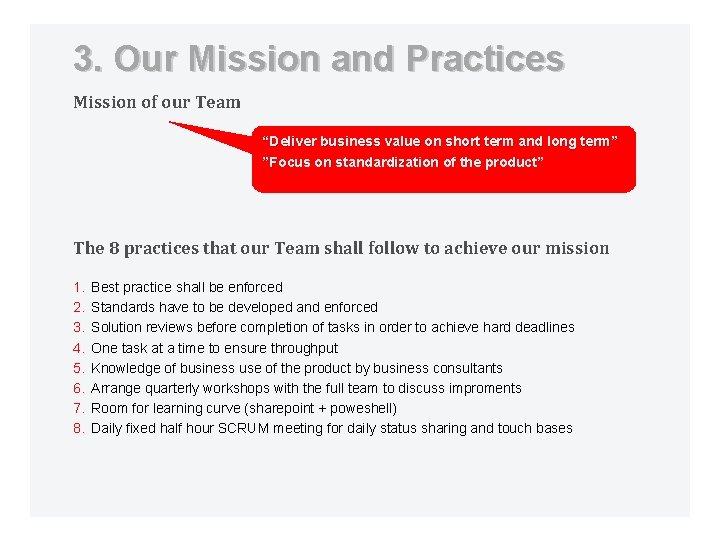 3. Our Mission and Practices

Mission of our Team

“Deliver business value on short term and long term”
”Focus on standardization of the product”

The 8 practices that our Team shall follow to achieve our mission

1. Best practice shall be enforced
2. Standards have to be developed and enforced
3. Solution reviews before completion of tasks in order to achieve hard deadlines
4. One task at a time to ensure throughput
5. Knowledge of business use of the product by business consultants
6. Arrange quarterly workshops with the full team to discuss improments
7. Room for learning curve (sharepoint + poweshell)
8. Daily fixed half hour SCRUM meeting for daily status sharing and touch bases